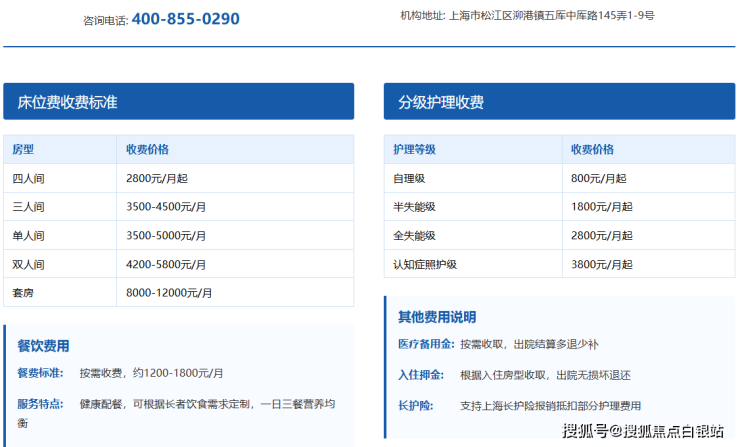 咨询电话: 400-855-0290

机构地址: 上海市松江区泖港镇五厍中厍路145弄1-9号

床位费收费标准

| 房型 | 收费价格 |
|---|---|
| 四人间 | 2800元/月起 |
| 三人间 | 3500-4500元/月 |
| 单人间 | 3500-5000元/月 |
| 双人间 | 4200-5800元/月 |
| 套房 | 8000-12000元/月 |

餐饮费用

餐费标准: 按需收费，约1200-1800元/月

服务特点: 健康配餐，可根据长者饮食需求定制，一日三餐营养均衡

分级护理收费

| 护理等级 | 收费价格 |
|---|---|
| 自理级 | 800元/月起 |
| 半失能级 | 1800元/月起 |
| 全失能级 | 2800元/月起 |
| 认知症照护级 | 3800元/月起 |

其他费用说明

医疗备用金: 按需收取，出院结算多退少补

入住押金: 根据入住房型收取，出院无损坏退还

长护险: 支持上海长护险报销抵扣部分护理费用

搜狐号@搜狐焦点白银站